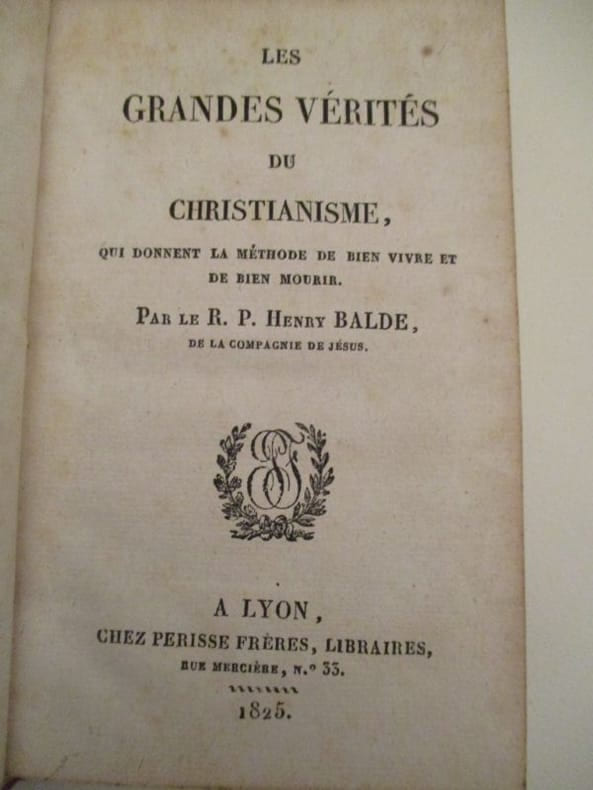 LES

GRANDES VÉRITÉS

DU

CHRISTIANISME,

QUI DONNENT LA MÉTHODE DE BIEN VIVRE ET DE BIEN MOURIR.

PAR LE R. P. HENRY BALDE,

DE LA COMPAGNIE DE JÉSUS.

A LYON,

CHEZ PERISSE FRÈRES, LIBRAIRES,

RUE MERCIÈRE, N.° 33.

1825.